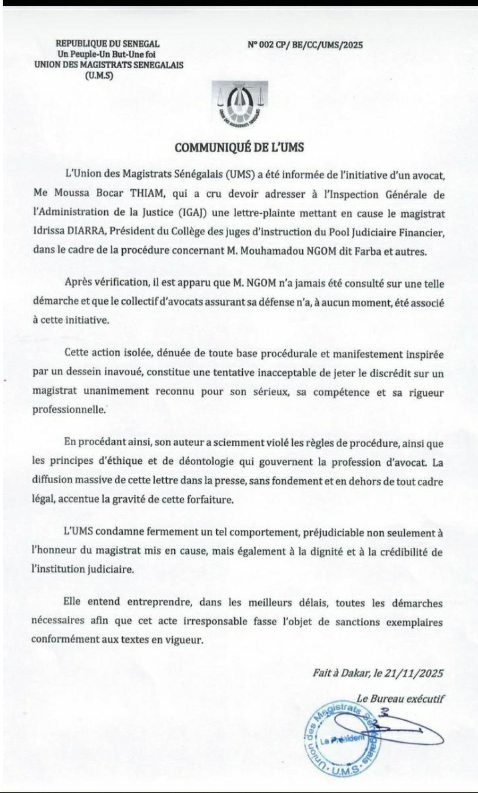 REPUBLIQUE DU SENEGAL
Un Peuple-Un But-Une foi
UNION DES MAGISTRATS SENEGALAIS
(U.M.S)

N° 002 CP/ BE/CC/UMS/2025

COMMUNIQUÉ DE L'UMS

L'Union des Magistrats Sénégalais (UMS) a été informée de l'initiative d'un avocat, Me Moussa Bocar THIAM, qui a cru devoir adresser à l'Inspection Générale de l'Administration de la Justice (IGAJ) une lettre-plainte mettant en cause le magistrat Idrissa DIARRA, Président du Collège des juges d'instruction du Pool Judiciaire Financier, dans le cadre de la procédure concernant M. Mouhamadou NGOM dit Farba et autres.

Après vérification, il est apparu que M. NGOM n'a jamais été consulté sur une telle démarche et que le collectif d'avocats assurant sa défense n'a, à aucun moment, été associé à cette initiative.

Cette action isolée, dénuée de toute base procédurale et manifestement inspirée par un dessein inavoué, constitue une tentative inacceptable de jeter le discrédit sur un magistrat unanimement reconnu pour son sérieux, sa compétence et sa rigueur professionnelle.

En procédant ainsi, son auteur a sciemment violé les règles de procédure, ainsi que les principes d'éthique et de déontologie qui gouvernent la profession d'avocat. La diffusion massive de cette lettre dans la presse, sans fondement et en dehors de tout cadre légal, accentue la gravité de cette forfaiture.

L'UMS condamne fermement un tel comportement, préjudiciable non seulement à l'honneur du magistrat mis en cause, mais également à la dignité et à la crédibilité de l'institution judiciaire.

Elle entend entreprendre, dans les meilleurs délais, toutes les démarches nécessaires afin que cet acte irresponsable fasse l'objet de sanctions exemplaires conformément aux textes en vigueur.

Fait à Dakar, le 21/11/2025

Le Bureau exécutif

Union des Magistrats Sénégalais
Le Président
U.M.S